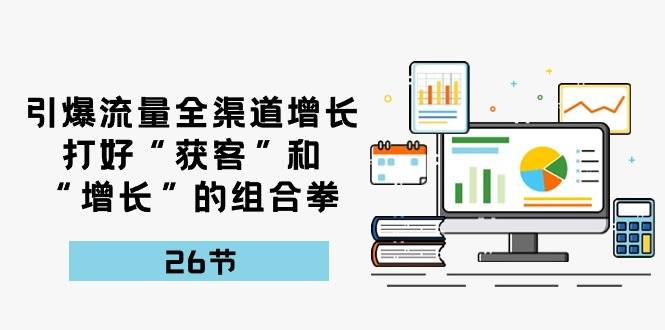 引爆流量全渠道增长
打好“获客”和
“增长”的组合拳

26节